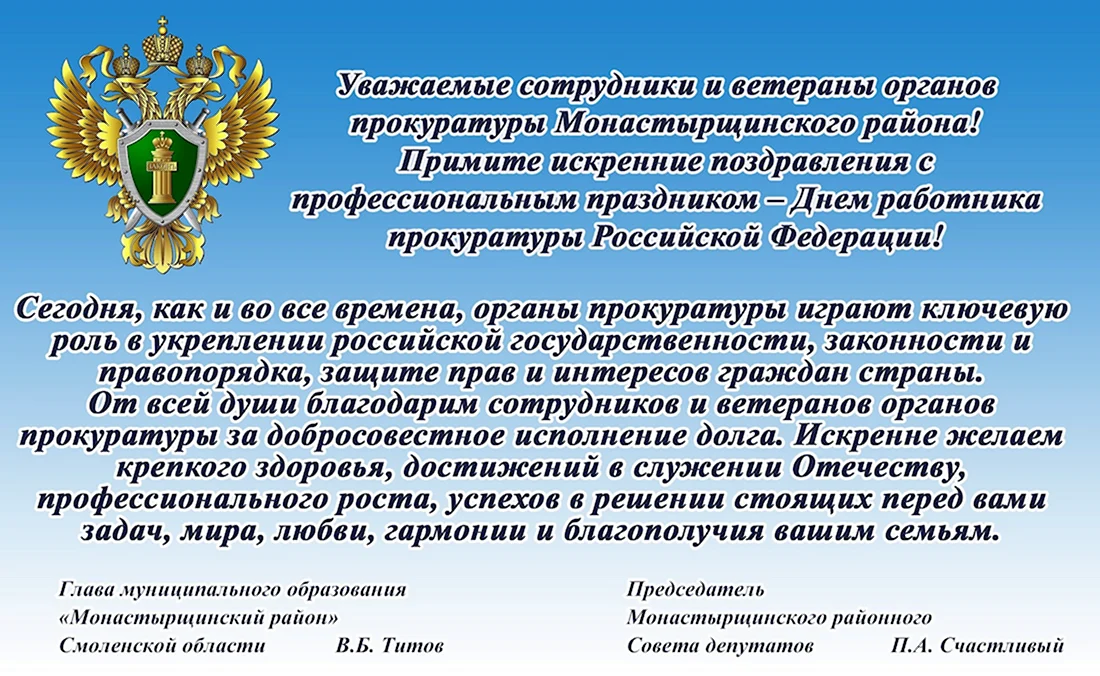 ЗАКОН

Уважаемые сотрудники и ветераны органов прокуратуры Монастырщинского района!
Примите искренние поздравления с профессиональным праздником – Днем работника прокуратуры Российской Федерации!

Сегодня, как и во все времена, органы прокуратуры играют ключевую роль в укреплении российской государственности, законности и правопорядка, защите прав и интересов граждан страны.
От всей души благодарим сотрудников и ветеранов органов прокуратуры за добросовестное исполнение долга. Искренне желаем крепкого здоровья, достижений в служении Отечеству, профессионального роста, успехов в решении стоящих перед вами задач, мира, любви, гармонии и благополучия вашим семьям.

Глава муниципального образования
«Монастырщинский район»
Смоленской области В.Б. Титов

Председатель
Монастырщинского районного
Совета депутатов П.А. Счастливый